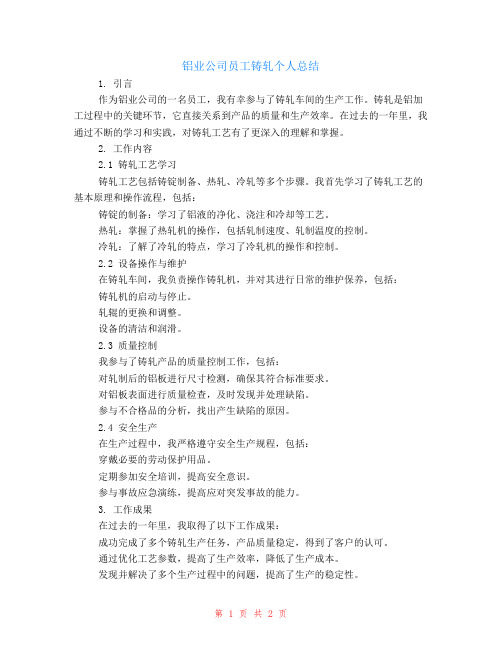 铝业公司员工铸轧个人总结

1. 引言

作为铝业公司的一名员工，我有幸参与了铸轧车间的生产工作。铸轧是铝加工过程中的关键环节，它直接关系到产品的质量和生产效率。在过去的一年里，我通过不断的学习和实践，对铸轧工艺有了更深入的理解和掌握。

2. 工作内容

2.1 铸轧工艺学习

铸轧工艺包括铸锭制备、热轧、冷轧等多个步骤。我首先学习了铸轧工艺的基本原理和操作流程，包括：

铸锭的制备：学习了铝液的净化、浇注和冷却等工艺。

热轧：掌握了热轧机的操作，包括轧制速度、轧制温度的控制。

冷轧：了解了冷轧的特点，学习了冷轧机的操作和控制。

2.2 设备操作与维护

在铸轧车间，我负责操作铸轧机，并对其进行日常的维护保养，包括：

铸轧机的启动与停止。

轧辊的更换和调整。

设备的清洁和润滑。

2.3 质量控制

我参与了铸轧产品的质量控制工作，包括：

对轧制后的铝板进行尺寸检测，确保其符合标准要求。

对铝板表面进行质量检查，及时发现并处理缺陷。

参与不合格品的分析，找出产生缺陷的原因。

2.4 安全生产

在生产过程中，我严格遵守安全生产规程，包括：

穿戴必要的劳动保护用品。

定期参加安全培训，提高安全意识。

参与事故应急演练，提高应对突发事故的能力。

3. 工作成果

在过去的一年里，我取得了以下工作成果：

成功完成了多个铸轧生产任务，产品质量稳定，得到了客户的认可。

通过优化工艺参数，提高了生产效率，降低了生产成本。

发现并解决了多个生产过程中的问题，提高了生产的稳定性。

第 1 页 共 2 页